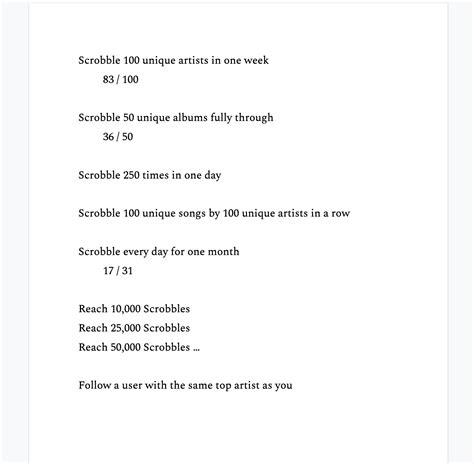 Scrobble 100 unique artists in one week
83 / 100

Scrobble 50 unique albums fully through
36 / 50

Scrobble 250 times in one day

Scrobble 100 unique songs by 100 unique artists in a row

Scrobble every day for one month
17 / 31

Reach 10,000 Scrobbles
Reach 25,000 Scrobbles
Reach 50,000 Scrobbles ...

Follow a user with the same top artist as you